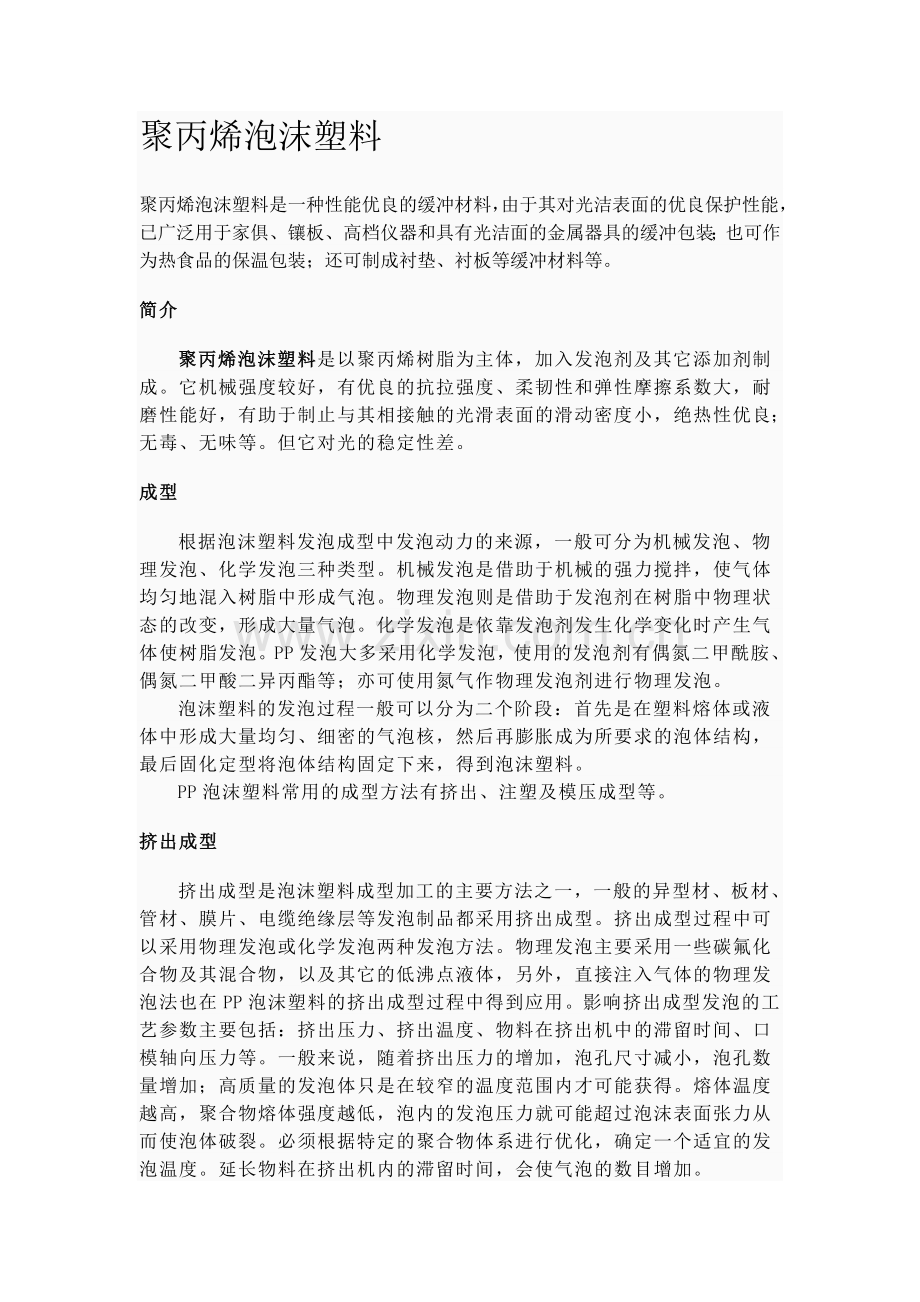 聚丙烯泡沫塑料

聚丙烯泡沫塑料是一种性能优良的缓冲材料，由于其对光洁表面的优良保护性能，已广泛用于家俱、镶板、高档仪器和具有光洁面的金属器具的缓冲包装；也可作为热食品的保温包装；还可制成衬垫、衬板等缓冲材料等。

简介

聚丙烯泡沫塑料是以聚丙烯树脂为主体，加入发泡剂及其它添加剂制成。它机械强度较好，有优良的抗拉强度、柔韧性和弹性摩擦系数大，耐磨性能好，有助于制止与其相接触的光滑表面的滑动密度小，绝热性优良；无毒、无味等。但它对光的稳定性差。

成型

根据泡沫塑料发泡成型中发泡动力的来源，一般可分为机械发泡、物理发泡、化学发泡三种类型。机械发泡是借助于机械的强力搅拌，使气体均匀地混入树脂中形成气泡。物理发泡则是借助于发泡剂在树脂中物理状态的改变，形成大量气泡。化学发泡是依靠发泡剂发生化学变化时产生气体使树脂发泡。PP发泡大多采用化学发泡，使用的发泡剂有偶氮二甲酰胺、偶氮二甲酸二异丙酯等；亦可使用氮气作物理发泡剂进行物理发泡。

泡沫塑料的发泡过程一般可以分为二个阶段：首先是在塑料熔体或液体中形成大量均匀、细密的气泡核，然后再膨胀成为所要求的泡体结构，最后固化定型将泡体结构固定下来，得到泡沫塑料。

PP泡沫塑料常用的成型方法有挤出、注塑及模压成型等。

挤出成型

挤出成型是泡沫塑料成型加工的主要方法之一，一般的异型材、板材、管材、膜片、电缆绝缘层等发泡制品都采用挤出成型。挤出成型过程中可以采用物理发泡或化学发泡两种发泡方法。物理发泡主要采用一些碳氟化合物及其混合物，以及其它的低沸点液体，另外，直接注入气体的物理发泡法也在PP泡沫塑料的挤出成型过程中得到应用。影响挤出成型发泡的工艺参数主要包括：挤出压力、挤出温度、物料在挤出机中的滞留时间、口模轴向压力等。一般来说，随着挤出压力的增加，泡孔尺寸减小，泡孔数量增加；高质量的发泡体只是在较窄的温度范围内才可能获得。熔体温度越高，聚合物熔体强度越低，泡内的发泡压力就可能超过泡沫表面张力从而使泡体破裂。必须根据特定的聚合物体系进行优化，确定一个适宜的发泡温度。延长物料在挤出机内的滞留时间，会使气泡的数目增加。